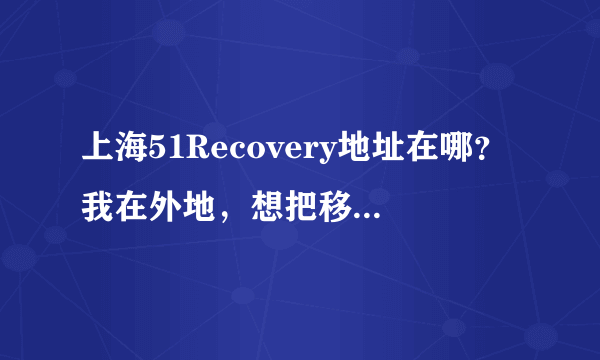 上海51Recovery地址在哪？我在外地，想把移...